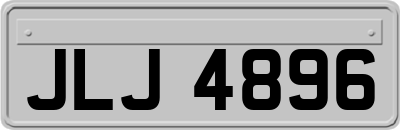 JLJ 4896